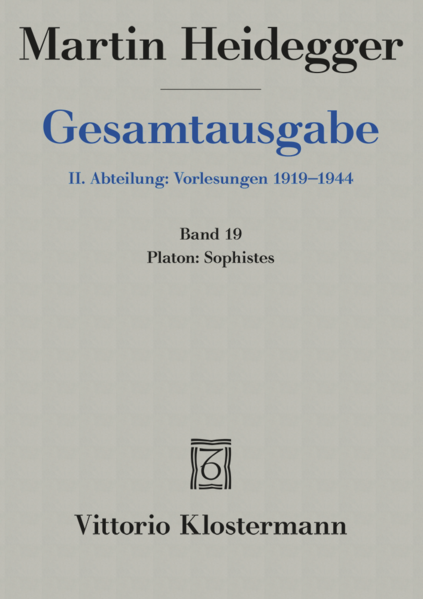 Martin Heidegger

Gesamtausgabe

II. Abteilung: Vorlesungen 1919–1944

Band 19
Platon: Sophistes

Vittorio Klostermann